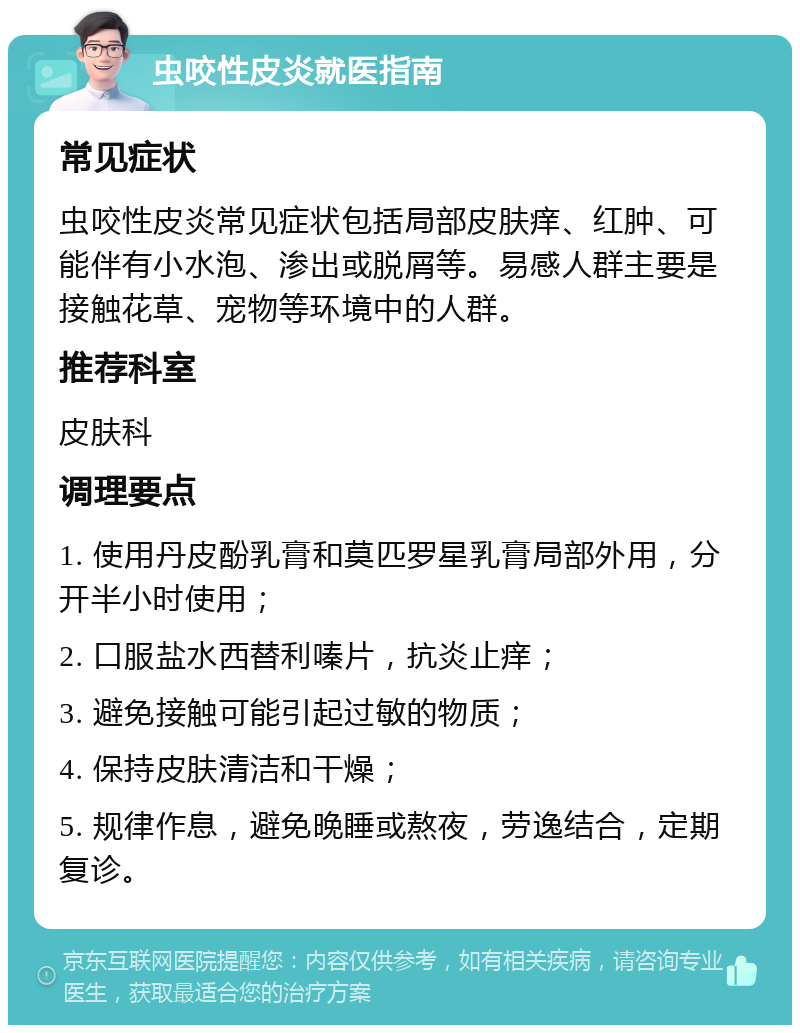 虫咬性皮炎就医指南

常见症状

虫咬性皮炎常见症状包括局部皮肤痒、红肿、可能伴有小水泡、渗出或脱屑等。易感人群主要是接触花草、宠物等环境中的人群。

推荐科室

皮肤科

调理要点

1. 使用丹皮酚乳膏和莫匹罗星乳膏局部外用，分开半小时使用；

2. 口服盐水西替利嗪片，抗炎止痒；

3. 避免接触可能引起过敏的物质；

4. 保持皮肤清洁和干燥；

5. 规律作息，避免晚睡或熬夜，劳逸结合，定期复诊。

京东互联网医院提醒您：内容仅供参考，如有相关疾病，请咨询专业医生，获取最适合您的治疗方案